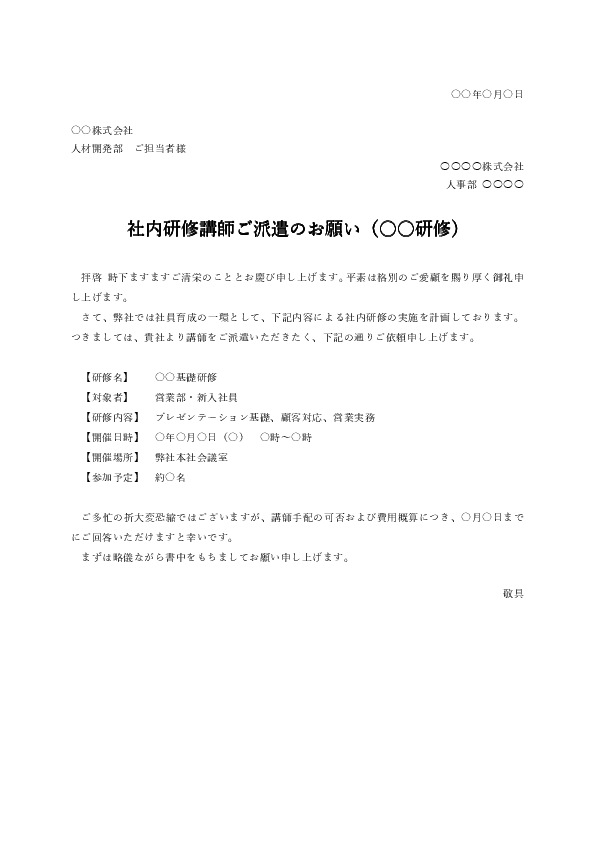 ○○年○月○日

○○株式会社
人材開発部　ご担当者様

○○○○株式会社
人事部 ○○○○

社内研修講師ご派遣のお願い（○○研修）

拝啓 時下ますますご清栄のこととお慶び申し上げます。平素は格別のご愛顧を賜り厚く御礼申し上げます。

さて、弊社では社員育成の一環として、下記内容による社内研修の実施を計画しております。つきましては、貴社より講師をご派遣いただきたく、下記の通りご依頼申し上げます。

【研修名】　○○基礎研修
【対象者】　営業部・新入社員
【研修内容】　プレゼンテーション基礎、顧客対応、営業実務
【開催日時】　○年○月○日（○）　○時～○時
【開催場所】　弊社本社会議室
【参加予定】　約○名

ご多忙の折大変恐縮ではございますが、講師手配の可否および費用概算につき、○月○日までにご回答いただけますと幸いです。

まずは略儀ながら書中をもちましてお願い申し上げます。

敬具